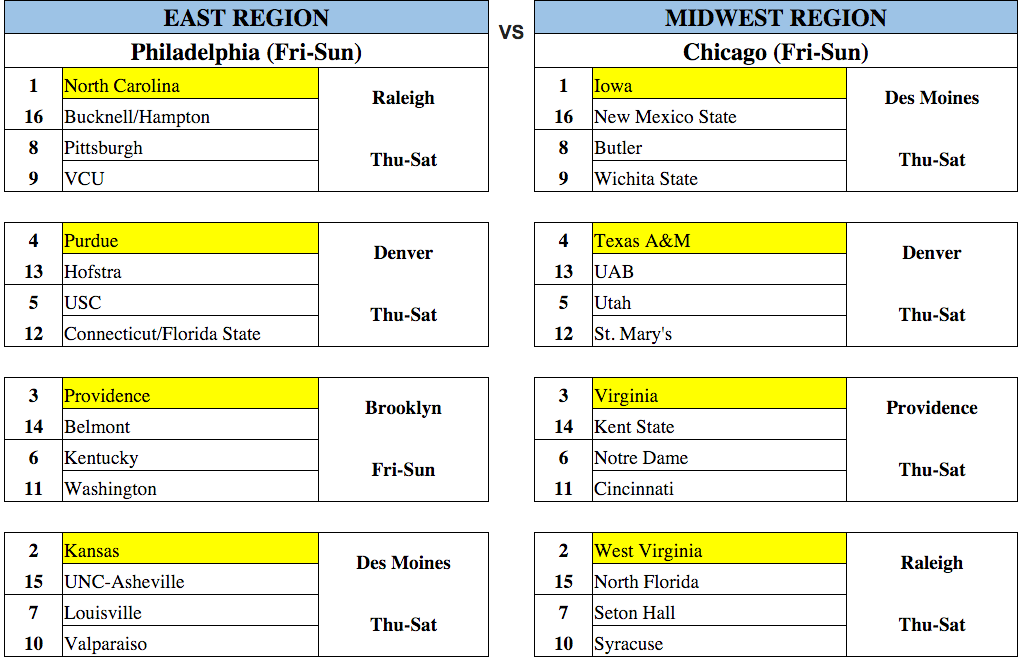 EAST REGION

Philadelphia (Fri-Sun)

| 1 | North Carolina | Raleigh |
|---|---|---|
| 16 | Bucknell/Hampton | |
| 8 | Pittsburgh | Thu-Sat |
| 9 | VCU | |

| 4 | Purdue | Denver |
|---|---|---|
| 13 | Hofstra | |
| 5 | USC | Thu-Sat |
| 12 | Connecticut/Florida State | |

| 3 | Providence | Brooklyn |
|---|---|---|
| 14 | Belmont | |
| 6 | Kentucky | Fri-Sun |
| 11 | Washington | |

| 2 | Kansas | Des Moines |
|---|---|---|
| 15 | UNC-Asheville | |
| 7 | Louisville | Thu-Sat |
| 10 | Valparaiso | |

VS

MIDWEST REGION

Chicago (Fri-Sun)

| 1 | Iowa | Des Moines |
|---|---|---|
| 16 | New Mexico State | |
| 8 | Butler | Thu-Sat |
| 9 | Wichita State | |

| 4 | Texas A&M | Denver |
|---|---|---|
| 13 | UAB | |
| 5 | Utah | Thu-Sat |
| 12 | St. Mary's | |

| 3 | Virginia | Providence |
|---|---|---|
| 14 | Kent State | |
| 6 | Notre Dame | Thu-Sat |
| 11 | Cincinnati | |

| 2 | West Virginia | Raleigh |
|---|---|---|
| 15 | North Florida | |
| 7 | Seton Hall | Thu-Sat |
| 10 | Syracuse | |